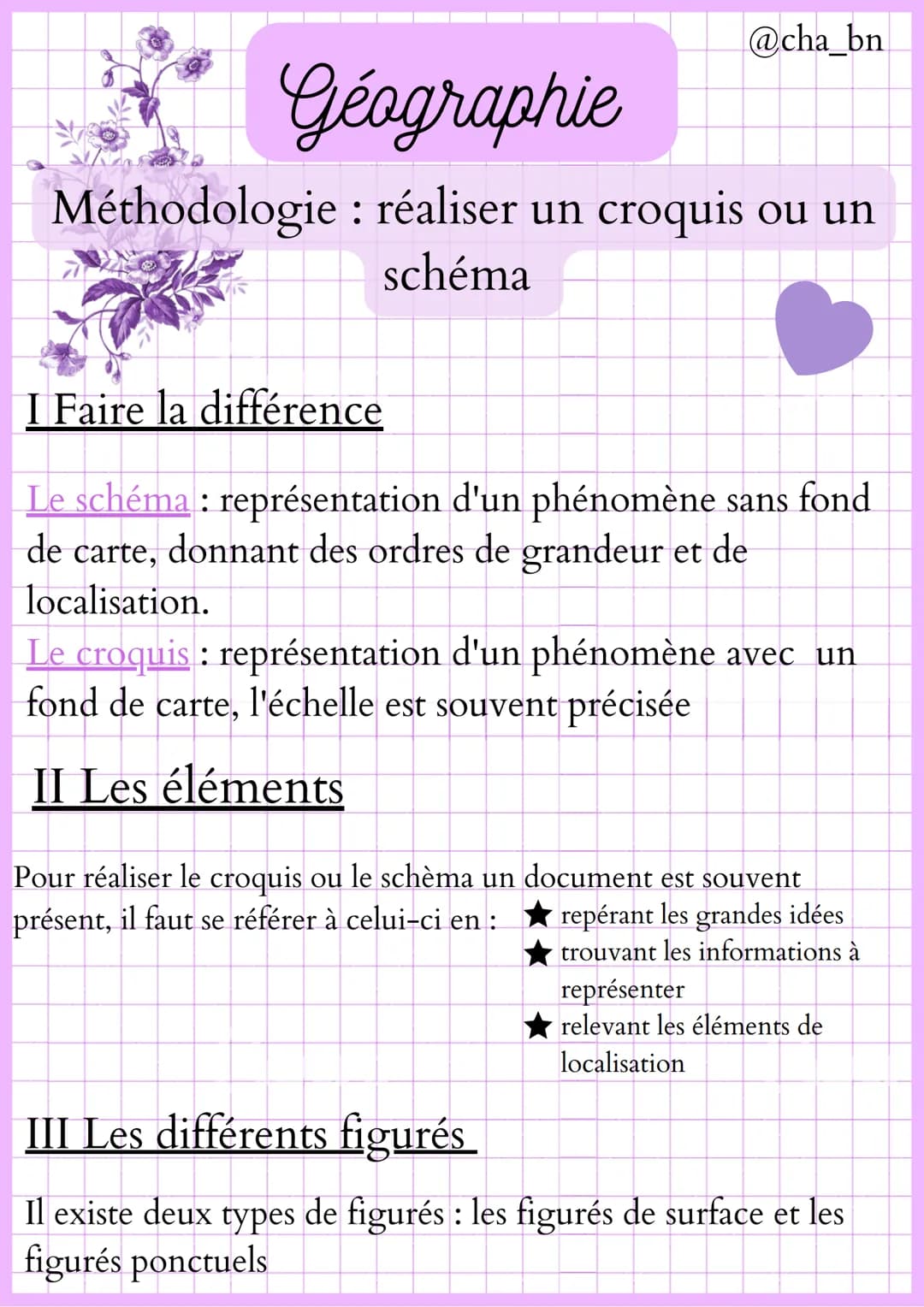 @cha_bn

Géographie

Méthodologie : réaliser un croquis ou un schéma

I Faire la différence

Le schéma : représentation d'un phénomène sans fond de carte, donnant des ordres de grandeur et de localisation.
Le croquis : représentation d'un phénomène avec un fond de carte, l'échelle est souvent précisée

II Les éléments

Pour réaliser le croquis ou le schèma un document est souvent présent, il faut se référer à celui-ci en :
★ repérant les grandes idées
★ trouvant les informations à représenter
★ relevant les éléments de localisation

III Les différents figurés

Il existe deux types de figurés : les figurés de surface et les figurés ponctuels